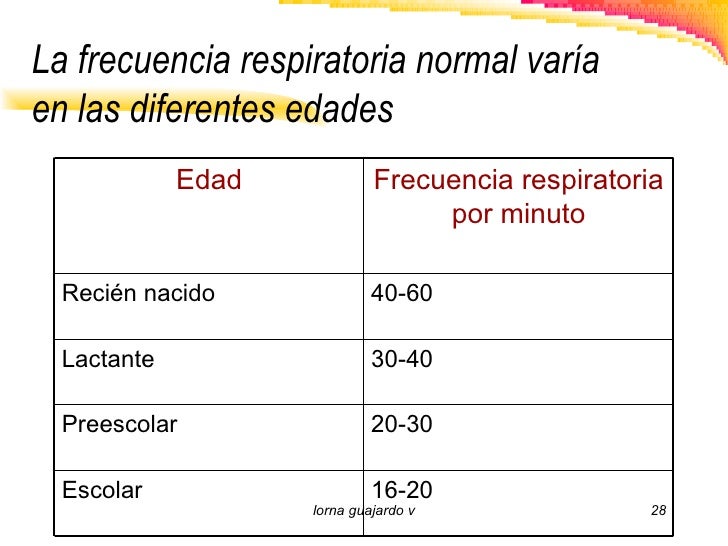 La frecuencia respiratoria normal varía en las diferentes edades

| Edad | Frecuencia respiratoria por minuto |
|---|---|
| Recién nacido | 40-60 |
| Lactante | 30-40 |
| Preescolar | 20-30 |
| Escolar | 16-20 |

lorna guajardo v

28